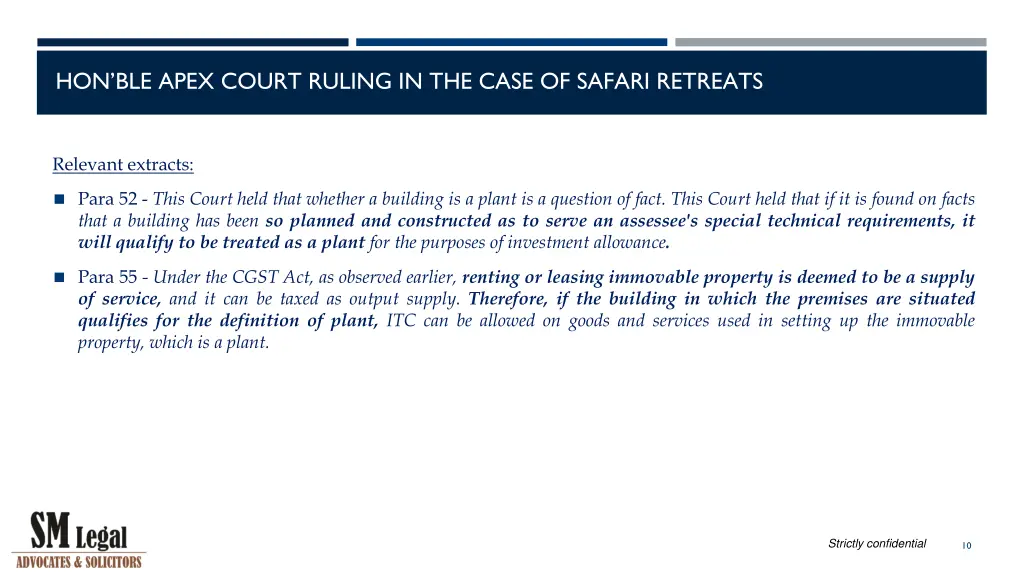 HON'BLE APEX COURT RULING IN THE CASE OF SAFARI RETREATS

Relevant extracts:

Para 52 - This Court held that whether a building is a plant is a question of fact. This Court held that if it is found on facts that a building has been so planned and constructed as to serve an assessee's special technical requirements, it will qualify to be treated as a plant for the purposes of investment allowance.

Para 55 - Under the CGST Act, as observed earlier, renting or leasing immovable property is deemed to be a supply of service, and it can be taxed as output supply. Therefore, if the building in which the premises are situated qualifies for the definition of plant, ITC can be allowed on goods and services used in setting up the immovable property, which is a plant.

SM Legal
ADVOCATES & SOLICITORS

Strictly confidential

10